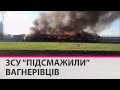 ЗСУ "ПІДСМАЖИЛИ" ВАГНЕРІВЦІВ